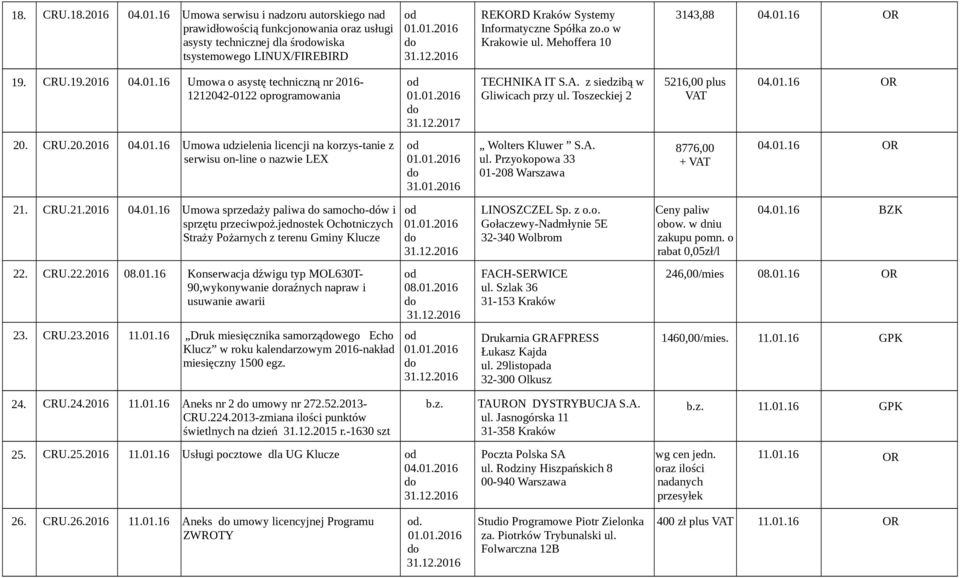 | 18. | CRU.18.2016 | 04.01.16 | Umowa serwisu i nadzoru autorskiego nad prawidłowością funkcjonowania oraz usługi asysty technicznej dla środowiska tsystemowego LINUX/FIREBIRD | od 01.01.2016 do 31.12.2016 | REKORD Kraków Systemy Informatyczne Spółka zo.o w Krakowie ul. Mehoffera 10 | 3143,88 | 04.01.16 | OR |
|---|---|---|---|---|---|---|---|---|
| 19. | CRU.19.2016 | 04.01.16 | Umowa o asystę techniczną nr 2016-1212042-0122 oprogramowania | od 01.01.2016 do 31.12.2017 | TECHNIKA IT S.A. z siedzibą w Gliwicach przy ul. Toszeckiej 2 | 5216,00 plus VAT | 04.01.16 | OR |
| 20. | CRU.20.2016 | 04.01.16 | Umowa udzielenia licencji na korzys-tanie z serwisu on-line o nazwie LEX | od 01.01.2016 do 31.01.2016 | „ Wolters Kluwer ” S.A. ul. Przyokopowa 33 01-208 Warszawa | 8776,00 + VAT | 04.01.16 | OR |
| 21. | CRU.21.2016 | 04.01.16 | Umowa sprzedaży paliwa do samocho-dów i sprzętu przeciwpoż.jednostek Ochotniczych Straży Pożarnych z terenu Gminy Klucze | od 01.01.2016 do 31.12.2016 | LINOSZCZEL Sp. z o.o. Gołaczewy-Nadmłynie 5E 32-340 Wolbrom | Ceny paliw obow. w dniu zakupu pomn. o rabat 0,05zł/l | 04.01.16 | BZK |
| 22. | CRU.22.2016 | 08.01.16 | Konserwacja dźwigu typ MOL630T-90,wykonywanie doraźnych napraw i usuwanie awarii | od 08.01.2016 do 31.12.2016 | FACH-SERWICE ul. Szlak 36 31-153 Kraków | 246,00/mies | 08.01.16 | OR |
| 23. | CRU.23.2016 | 11.01.16 | „Druk miesięcznika samorządowego Echo Klucz” w roku kalendarzowym 2016-nakład miesięczny 1500 egz. | od 01.01.2016 do 31.12.2016 | Drukarnia GRAFPRESS Łukasz Kajda ul. 29listopada 32-300 Olkusz | 1460,00/mies. | 11.01.16 | GPK |
| 24. | CRU.24.2016 | 11.01.16 | Aneks nr 2 do umowy nr 272.52.2013-CRU.224.2013-zmiana ilości punktów świetlnych na dzień 31.12.2015 r.-1630 szt | b.z. | TAURON DYSTRYBUCJA S.A. ul. Jasnogórska 11 31-358 Kraków | b.z. | 11.01.16 | GPK |
| 25. | CRU.25.2016 | 11.01.16 | Usługi pocztowe dla UG Klucze | od 04.01.2016 do 31.12.2016 | Poczta Polska SA ul. Rodziny Hiszpańskich 8 00-940 Warszawa | wg cen jedn. oraz ilości nadanych przesyłek | 11.01.16 | OR |
| 26. | CRU.26.2016 | 11.01.16 | Aneks do umowy licencyjnej Programu ZWROTY | od. 01.01.2016 do 31.12.2016 | Studio Programowe Piotr Zielonka za. Piotrków Trybunalski ul. Folwarczna 12B | 400 zł plus VAT | 11.01.16 | OR |